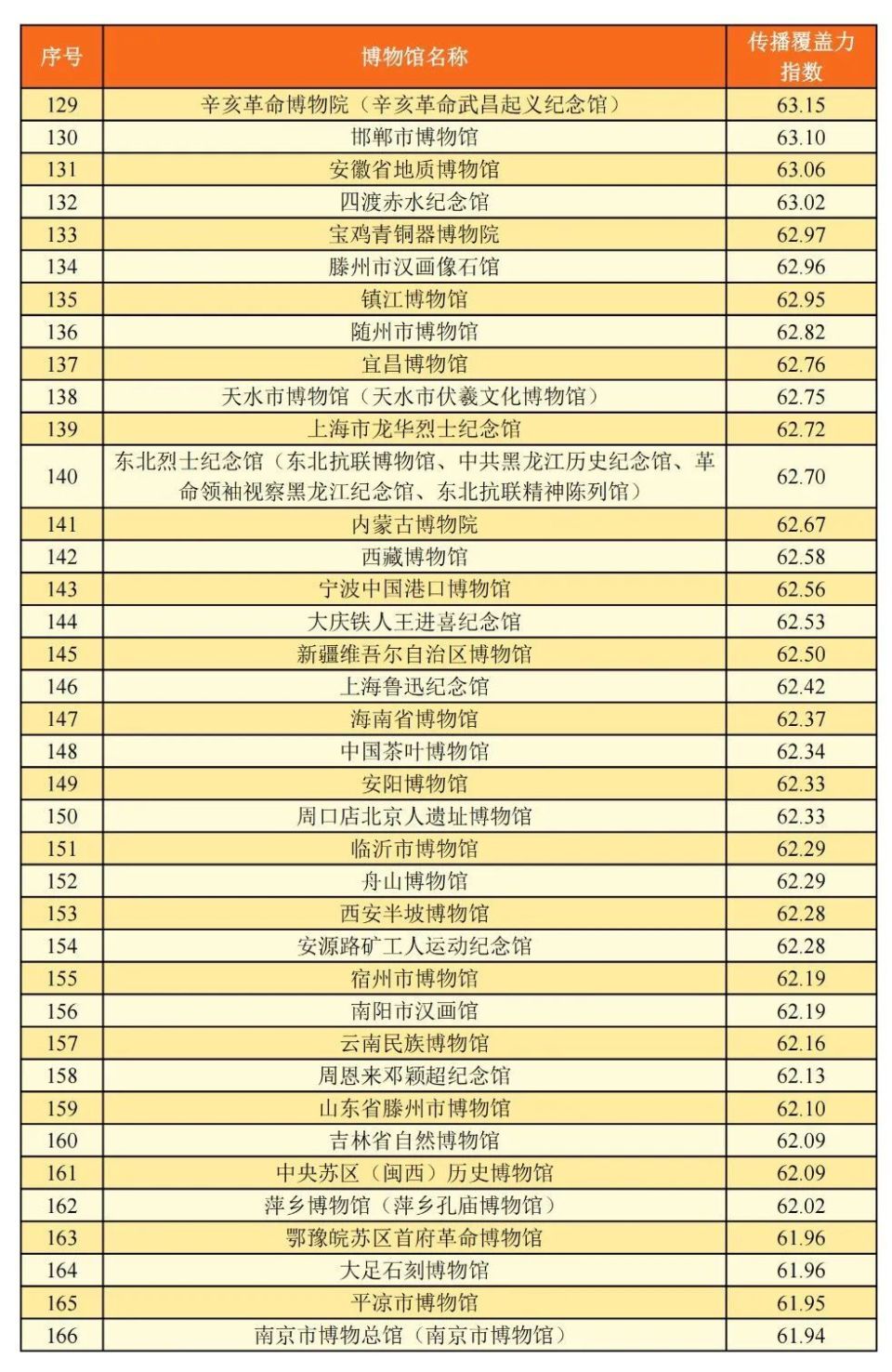 | 序号 | 博物馆名称 | 传播覆盖力指数 |
|---|---|---|
| 129 | 辛亥革命博物院（辛亥革命武昌起义纪念馆） | 63.15 |
| 130 | 邯郸市博物馆 | 63.10 |
| 131 | 安徽省地质博物馆 | 63.06 |
| 132 | 四渡赤水纪念馆 | 63.02 |
| 133 | 宝鸡青铜器博物院 | 62.97 |
| 134 | 滕州市汉画像石馆 | 62.96 |
| 135 | 镇江博物馆 | 62.95 |
| 136 | 随州市博物馆 | 62.82 |
| 137 | 宜昌博物馆 | 62.76 |
| 138 | 天水市博物馆（天水市伏羲文化博物馆） | 62.75 |
| 139 | 上海市龙华烈士纪念馆 | 62.72 |
| 140 | 东北烈士纪念馆（东北抗联博物馆、中共黑龙江历史纪念馆、革命领袖视察黑龙江纪念馆、东北抗联精神陈列馆） | 62.70 |
| 141 | 内蒙古博物院 | 62.67 |
| 142 | 西藏博物馆 | 62.58 |
| 143 | 宁波中国港口博物馆 | 62.56 |
| 144 | 大庆铁人王进喜纪念馆 | 62.53 |
| 145 | 新疆维吾尔自治区博物馆 | 62.50 |
| 146 | 上海鲁迅纪念馆 | 62.42 |
| 147 | 海南省博物馆 | 62.37 |
| 148 | 中国茶叶博物馆 | 62.34 |
| 149 | 安阳博物馆 | 62.33 |
| 150 | 周口店北京人遗址博物馆 | 62.33 |
| 151 | 临沂市博物馆 | 62.29 |
| 152 | 舟山博物馆 | 62.29 |
| 153 | 西安半坡博物馆 | 62.28 |
| 154 | 安源路矿工人运动纪念馆 | 62.28 |
| 155 | 宿州市博物馆 | 62.19 |
| 156 | 南阳市汉画馆 | 62.19 |
| 157 | 云南民族博物馆 | 62.16 |
| 158 | 周恩来邓颖超纪念馆 | 62.13 |
| 159 | 山东省滕州市博物馆 | 62.10 |
| 160 | 吉林省自然博物馆 | 62.09 |
| 161 | 中央苏区（闽西）历史博物馆 | 62.09 |
| 162 | 萍乡博物馆（萍乡孔庙博物馆） | 62.02 |
| 163 | 鄂豫皖苏区首府革命博物馆 | 61.96 |
| 164 | 大足石刻博物馆 | 61.96 |
| 165 | 平凉市博物馆 | 61.95 |
| 166 | 南京市博物总馆（南京市博物馆） | 61.94 |